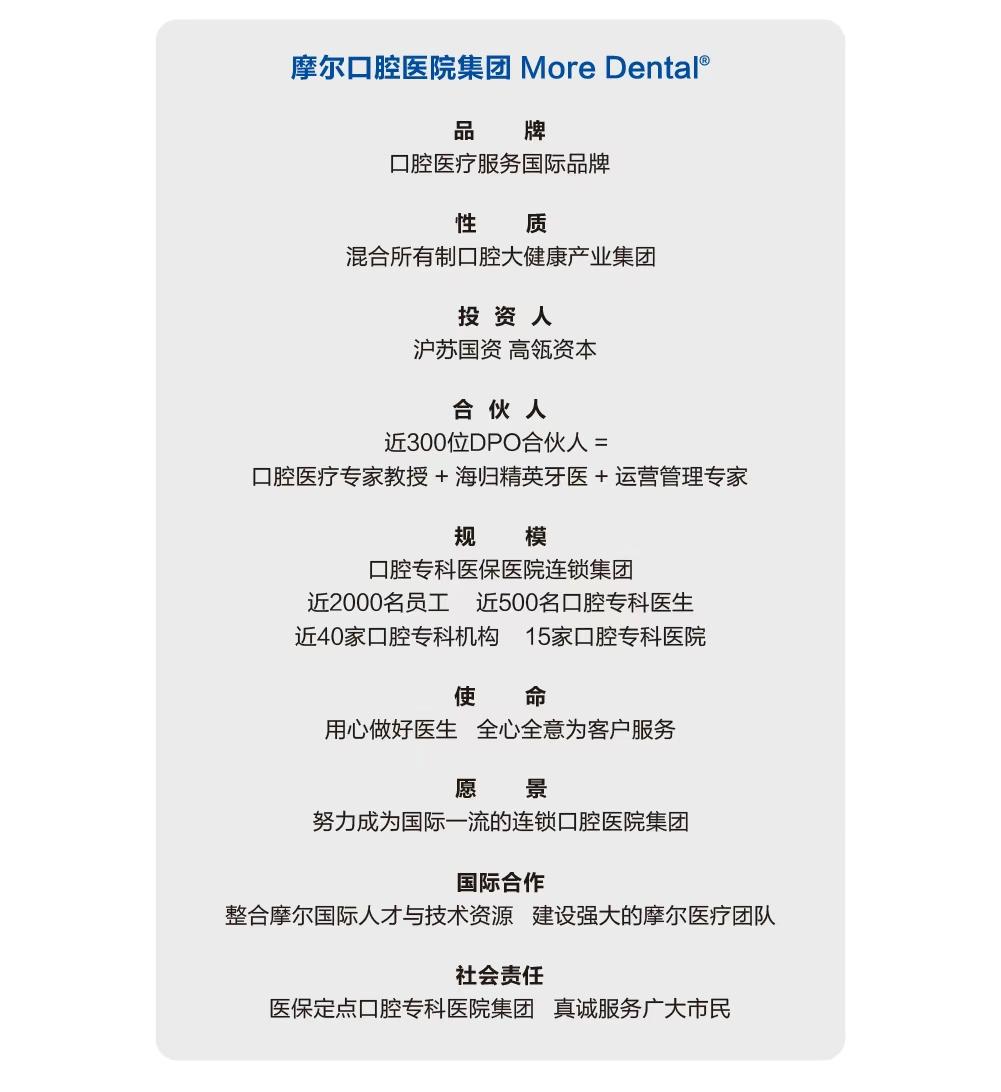 摩尔口腔医院集团 More Dental®

品　牌
口腔医疗服务国际品牌

性　质
混合所有制口腔大健康产业集团

投 资 人
沪苏国资 高瓴资本

合 伙 人
近300位DPO合伙人 =
口腔医疗专家教授 + 海归精英牙医 + 运营管理专家

规　模
口腔专科医保医院连锁集团
近2000名员工　近500名口腔专科医生
近40家口腔专科机构　15家口腔专科医院

使　命
用心做好医生　全心全意为客户服务

愿　景
努力成为国际一流的连锁口腔医院集团

国际合作
整合摩尔国际人才与技术资源　建设强大的摩尔医疗团队

社会责任
医保定点口腔专科医院集团　真诚服务广大市民